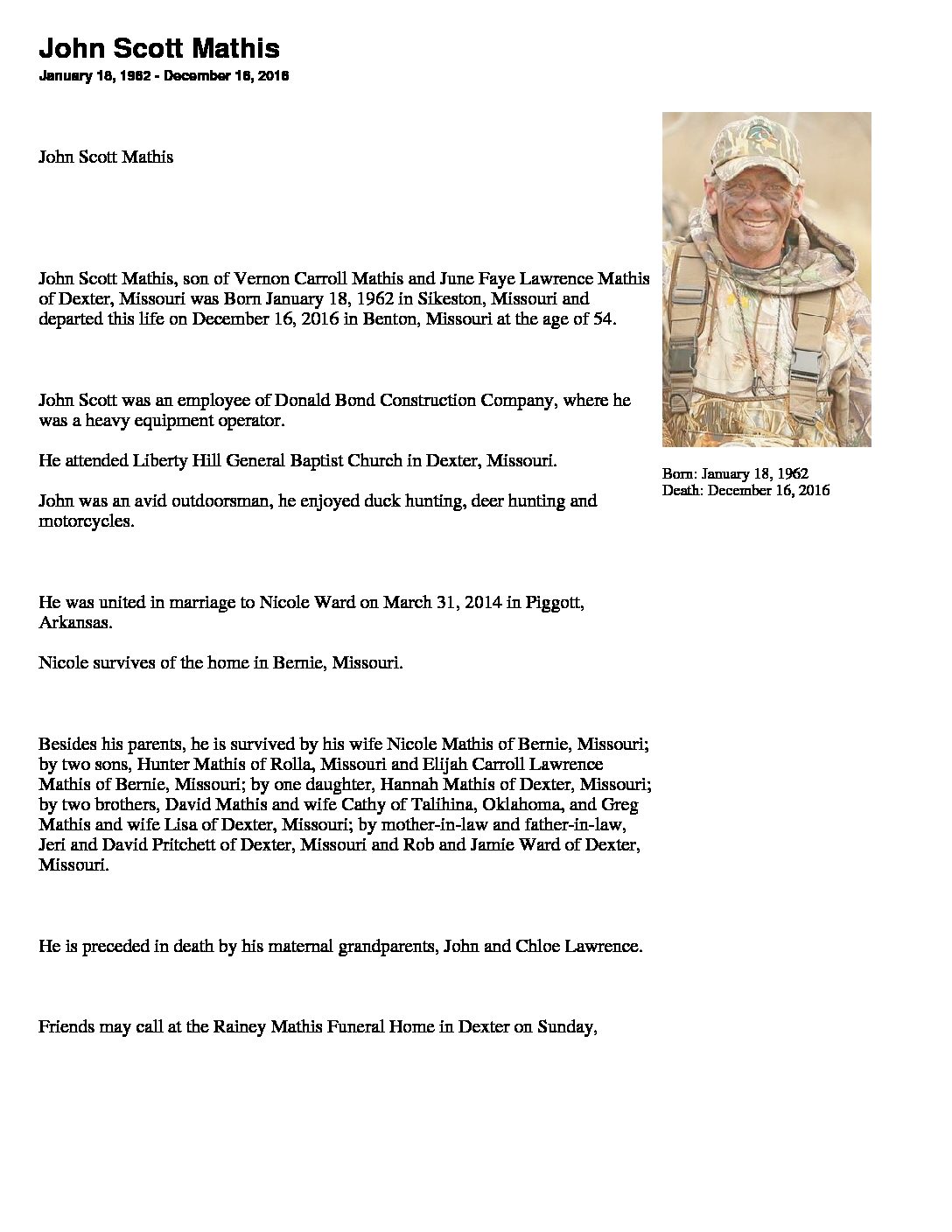 John Scott Mathis

January 18, 1962 - December 16, 2016

John Scott Mathis

John Scott Mathis, son of Vernon Carroll Mathis and June Faye Lawrence Mathis of Dexter, Missouri was Born January 18, 1962 in Sikeston, Missouri and departed this life on December 16, 2016 in Benton, Missouri at the age of 54.

John Scott was an employee of Donald Bond Construction Company, where he was a heavy equipment operator.

He attended Liberty Hill General Baptist Church in Dexter, Missouri.

John was an avid outdoorsman, he enjoyed duck hunting, deer hunting and motorcycles.

He was united in marriage to Nicole Ward on March 31, 2014 in Piggott, Arkansas.

Nicole survives of the home in Bernie, Missouri.

Besides his parents, he is survived by his wife Nicole Mathis of Bernie, Missouri; by two sons, Hunter Mathis of Rolla, Missouri and Elijah Carroll Lawrence Mathis of Bernie, Missouri; by one daughter, Hannah Mathis of Dexter, Missouri; by two brothers, David Mathis and wife Cathy of Talihina, Oklahoma, and Greg Mathis and wife Lisa of Dexter, Missouri; by mother-in-law and father-in-law, Jeri and David Pritchett of Dexter, Missouri and Rob and Jamie Ward of Dexter, Missouri.

He is preceded in death by his maternal grandparents, John and Chloe Lawrence.

Friends may call at the Rainey Mathis Funeral Home in Dexter on Sunday,

Born: January 18, 1962
Death: December 16, 2016